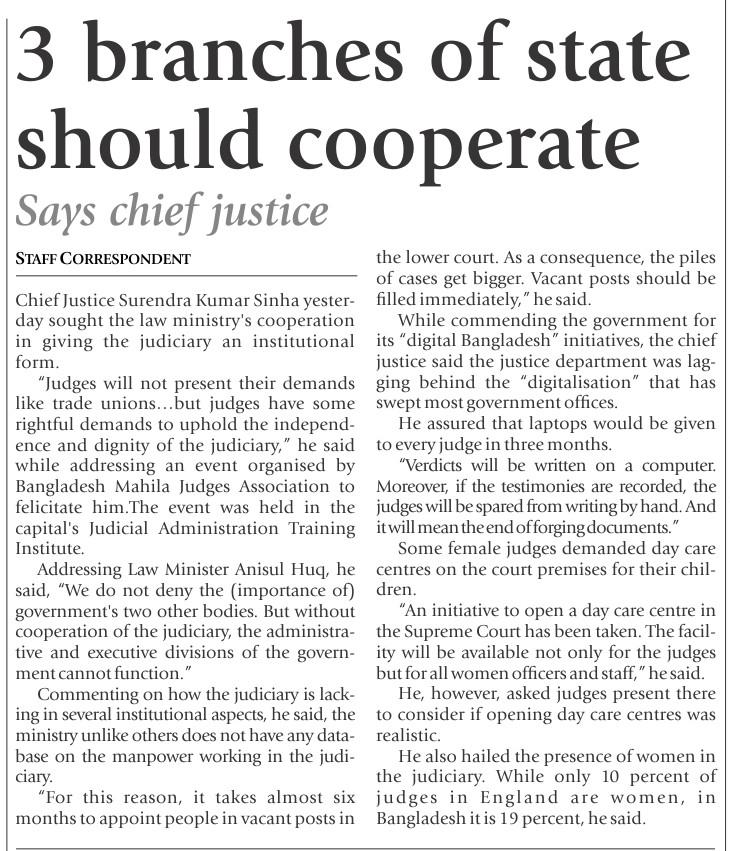 3 branches of state should cooperate

Says chief justice

STAFF CORRESPONDENT

Chief Justice Surendra Kumar Sinha yesterday sought the law ministry's cooperation in giving the judiciary an institutional form.

"Judges will not present their demands like trade unions...but judges have some rightful demands to uphold the independence and dignity of the judiciary," he said while addressing an event organised by Bangladesh Mahila Judges Association to felicitate him.The event was held in the capital's Judicial Administration Training Institute.

Addressing Law Minister Anisul Huq, he said, "We do not deny the (importance of) government's two other bodies. But without cooperation of the judiciary, the administrative and executive divisions of the government cannot function."

Commenting on how the judiciary is lacking in several institutional aspects, he said, the ministry unlike others does not have any database on the manpower working in the judiciary.

"For this reason, it takes almost six months to appoint people in vacant posts in the lower court. As a consequence, the piles of cases get bigger. Vacant posts should be filled immediately," he said.

While commending the government for its "digital Bangladesh" initiatives, the chief justice said the justice department was lagging behind the "digitalisation" that has swept most government offices.

He assured that laptops would be given to every judge in three months.

"Verdicts will be written on a computer. Moreover, if the testimonies are recorded, the judges will be spared from writing by hand. And it will mean the end of forging documents."

Some female judges demanded day care centres on the court premises for their children.

"An initiative to open a day care centre in the Supreme Court has been taken. The facility will be available not only for the judges but for all women officers and staff," he said.

He, however, asked judges present there to consider if opening day care centres was realistic.

He also hailed the presence of women in the judiciary. While only 10 percent of judges in England are women, in Bangladesh it is 19 percent, he said.